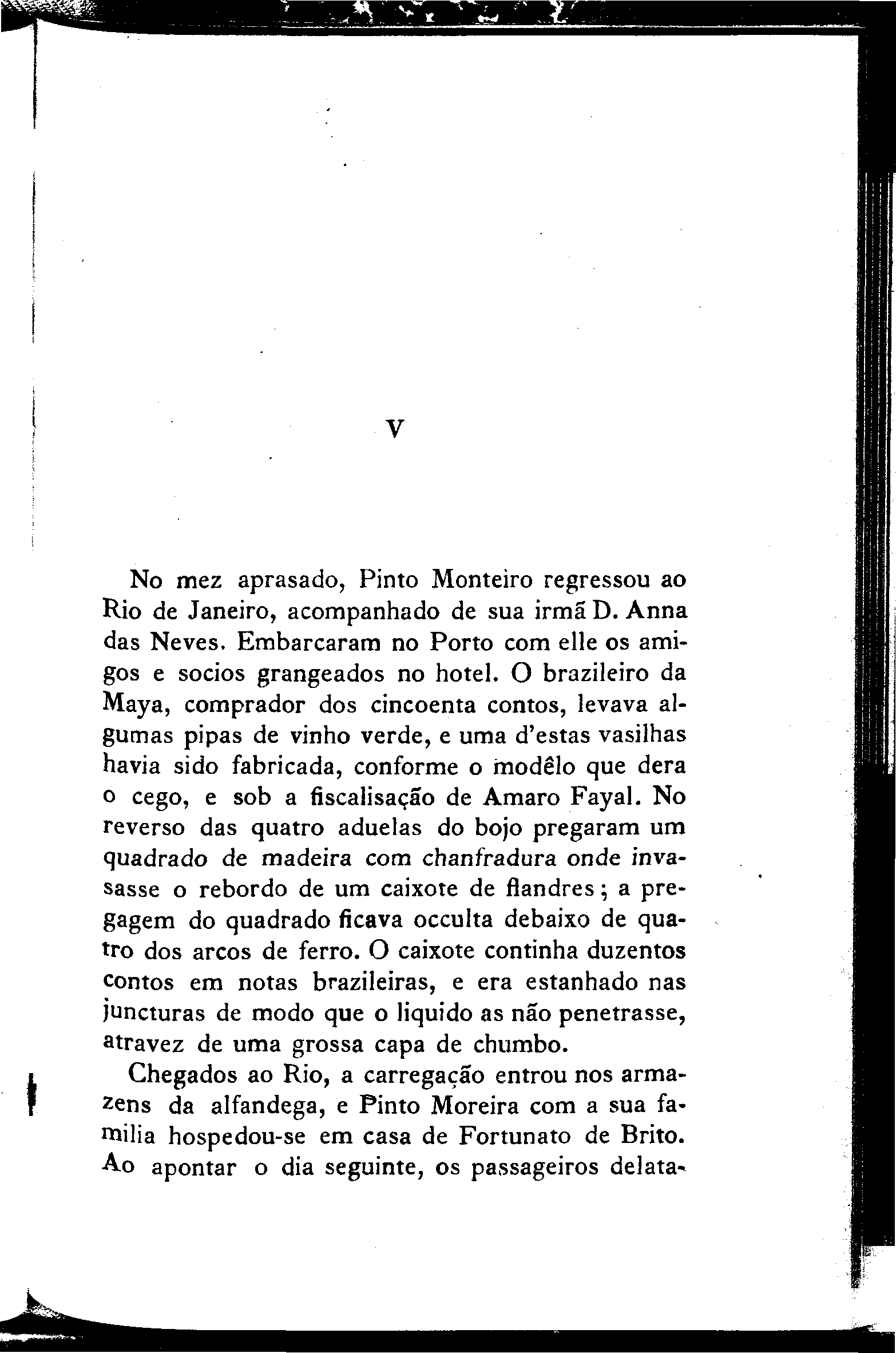 V

No mez aprasado, Pinto Monteiro regressou ao Rio de Janeiro, acompanhado de sua irmã D. Anna das Neves. Embarcaram no Porto com elle os amigos e socios grangeados no hotel. O brazileiro da Maya, comprador dos cincoenta contos, levava algumas pipas de vinho verde, e uma d'estas vasilhas havia sido fabricada, conforme o modêlo que dera o cego, e sob a fiscalisação de Amaro Fayal. No reverso das quatro aduelas do bojo pregaram um quadrado de madeira com chanfradura onde invasasse o rebordo de um caixote de flandres; a pregagem do quadrado ficava occulta debaixo de quatro dos arcos de ferro. O caixote continha duzentos contos em notas brazileiras, e era estanhado nas juncturas de modo que o liquido as não penetrasse, atravez de uma grossa capa de chumbo.

Chegados ao Rio, a carregação entrou nos armazens da alfandega, e Pinto Moreira com a sua familia hospedou-se em casa de Fortunato de Brito. Ao apontar o dia seguinte, os passageiros delata-